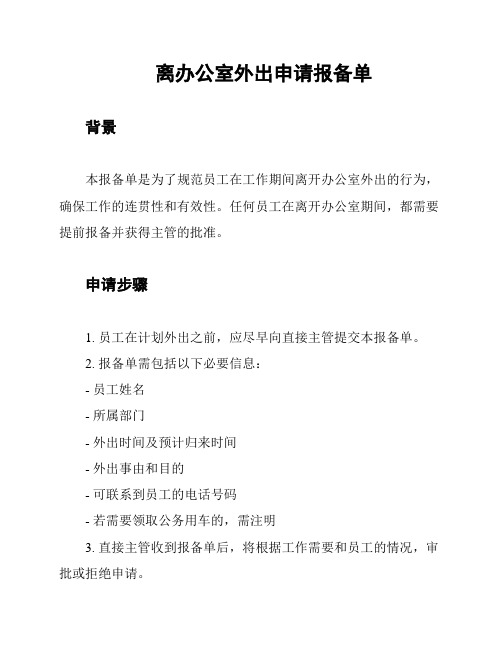 离办公室外出申请报备单

背景

本报备单是为了规范员工在工作期间离开办公室外出的行为，确保工作的连贯性和有效性。任何员工在离开办公室期间，都需要提前报备并获得主管的批准。

申请步骤

1. 员工在计划外出之前，应尽早向直接主管提交本报备单。

2. 报备单需包括以下必要信息：

- 员工姓名

- 所属部门

- 外出时间及预计归来时间

- 外出事由和目的

- 可联系到员工的电话号码

- 若需要领取公务用车的，需注明

3. 直接主管收到报备单后，将根据工作需要和员工的情况，审批或拒绝申请。